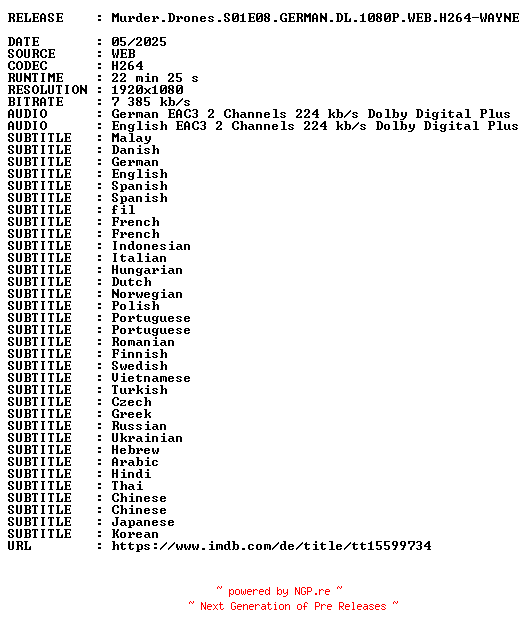 RELEASE : Murder.Drones.S01E08.GERMAN.DL.1080P.WEB.H264-WAYNE

DATE : 05/2025
SOURCE : WEB
CODEC : H264
RUNTIME : 22 min 25 s
RESOLUTION : 1920x1080
BITRATE : 7 385 kb/s
AUDIO : German EAC3 2 Channels 224 kb/s Dolby Digital Plus
AUDIO : English EAC3 2 Channels 224 kb/s Dolby Digital Plus
SUBTITLE : Malay
SUBTITLE : Danish
SUBTITLE : German
SUBTITLE : English
SUBTITLE : Spanish
SUBTITLE : Spanish
SUBTITLE : fil
SUBTITLE : French
SUBTITLE : French
SUBTITLE : Indonesian
SUBTITLE : Italian
SUBTITLE : Hungarian
SUBTITLE : Dutch
SUBTITLE : Norwegian
SUBTITLE : Polish
SUBTITLE : Portuguese
SUBTITLE : Portuguese
SUBTITLE : Romanian
SUBTITLE : Finnish
SUBTITLE : Swedish
SUBTITLE : Vietnamese
SUBTITLE : Turkish
SUBTITLE : Czech
SUBTITLE : Greek
SUBTITLE : Russian
SUBTITLE : Ukrainian
SUBTITLE : Hebrew
SUBTITLE : Arabic
SUBTITLE : Hindi
SUBTITLE : Thai
SUBTITLE : Chinese
SUBTITLE : Chinese
SUBTITLE : Japanese
SUBTITLE : Korean
URL : https://www.imdb.com/de/title/tt15599734

~ powered by NGP.re ~
~ Next Generation of Pre Releases ~